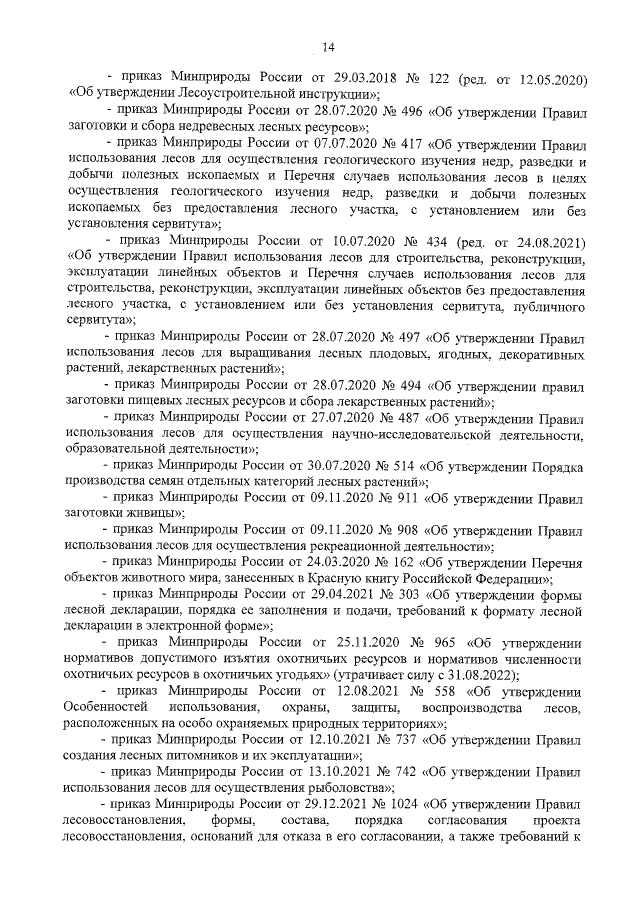 14

- приказ Минприроды России от 29.03.2018 № 122 (ред. от 12.05.2020) «Об утверждении Лесоустроительной инструкции»;

- приказ Минприроды России от 28.07.2020 № 496 «Об утверждении Правил заготовки и сбора недревесных лесных ресурсов»;

- приказ Минприроды России от 07.07.2020 № 417 «Об утверждении Правил использования лесов для осуществления геологического изучения недр, разведки и добычи полезных ископаемых и Перечня случаев использования лесов в целях осуществления геологического изучения недр, разведки и добычи полезных ископаемых без предоставления лесного участка, с установлением или без установления сервитута»;

- приказ Минприроды России от 10.07.2020 № 434 (ред. от 24.08.2021) «Об утверждении Правил использования лесов для строительства, реконструкции, эксплуатации линейных объектов и Перечня случаев использования лесов для строительства, реконструкции, эксплуатации линейных объектов без предоставления лесного участка, с установлением или без установления сервитута, публичного сервитута»;

- приказ Минприроды России от 28.07.2020 № 497 «Об утверждении Правил использования лесов для выращивания лесных плодовых, ягодных, декоративных растений, лекарственных растений»;

- приказ Минприроды России от 28.07.2020 № 494 «Об утверждении правил заготовки пищевых лесных ресурсов и сбора лекарственных растений»;

- приказ Минприроды России от 27.07.2020 № 487 «Об утверждении Правил использования лесов для осуществления научно-исследовательской деятельности, образовательной деятельности»;

- приказ Минприроды России от 30.07.2020 № 514 «Об утверждении Порядка производства семян отдельных категорий лесных растений»;

- приказ Минприроды России от 09.11.2020 № 911 «Об утверждении Правил заготовки живицы»;

- приказ Минприроды России от 09.11.2020 № 908 «Об утверждении Правил использования лесов для осуществления рекреационной деятельности»;

- приказ Минприроды России от 24.03.2020 № 162 «Об утверждении Перечня объектов животного мира, занесенных в Красную книгу Российской Федерации»;

- приказ Минприроды России от 29.04.2021 № 303 «Об утверждении формы лесной декларации, порядка ее заполнения и подачи, требований к формату лесной декларации в электронной форме»;

- приказ Минприроды России от 25.11.2020 № 965 «Об утверждении нормативов допустимого изъятия охотничьих ресурсов и нормативов численности охотничьих ресурсов в охотничьих угодьях» (утрачивает силу с 31.08.2022);

- приказ Минприроды России от 12.08.2021 № 558 «Об утверждении Особенностей использования, охраны, защиты, воспроизводства лесов, расположенных на особо охраняемых природных территориях»;

- приказ Минприроды России от 12.10.2021 № 737 «Об утверждении Правил создания лесных питомников и их эксплуатации»;

- приказ Минприроды России от 13.10.2021 № 742 «Об утверждении Правил использования лесов для осуществления рыболовства»;

- приказ Минприроды России от 29.12.2021 № 1024 «Об утверждении Правил лесовосстановления, формы, состава, порядка согласования проекта лесовосстановления, оснований для отказа в его согласовании, а также требований к